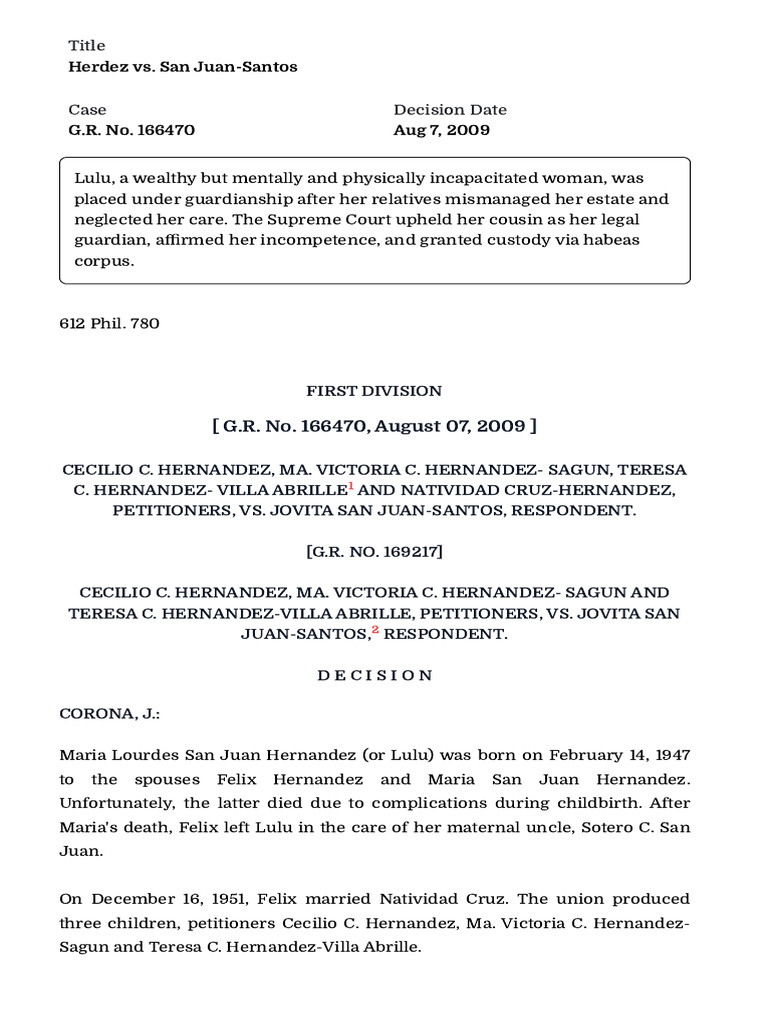 Title
Herdez vs. San Juan-Santos

Case
G.R. No. 166470

Decision Date
Aug 7, 2009

Lulu, a wealthy but mentally and physically incapacitated woman, was placed under guardianship after her relatives mismanaged her estate and neglected her care. The Supreme Court upheld her cousin as her legal guardian, affirmed her incompetence, and granted custody via habeas corpus.

612 Phil. 780

FIRST DIVISION

[ G.R. No. 166470, August 07, 2009 ]

CECILIO C. HERNANDEZ, MA. VICTORIA C. HERNANDEZ- SAGUN, TERESA C. HERNANDEZ- VILLA ABRILLE$^{1}$ AND NATIVIDAD CRUZ-HERNANDEZ, PETITIONERS, VS. JOVITA SAN JUAN-SANTOS, RESPONDENT.

[G.R. NO. 169217]

CECILIO C. HERNANDEZ, MA. VICTORIA C. HERNANDEZ- SAGUN AND TERESA C. HERNANDEZ-VILLA ABRILLE, PETITIONERS, VS. JOVITA SAN JUAN-SANTOS,$^{2}$ RESPONDENT.

D E C I S I O N

CORONA, J.:

Maria Lourdes San Juan Hernandez (or Lulu) was born on February 14, 1947 to the spouses Felix Hernandez and Maria San Juan Hernandez. Unfortunately, the latter died due to complications during childbirth. After Maria's death, Felix left Lulu in the care of her maternal uncle, Sotero C. San Juan.

On December 16, 1951, Felix married Natividad Cruz. The union produced three children, petitioners Cecilio C. Hernandez, Ma. Victoria C. Hernandez-Sagun and Teresa C. Hernandez-Villa Abrille.